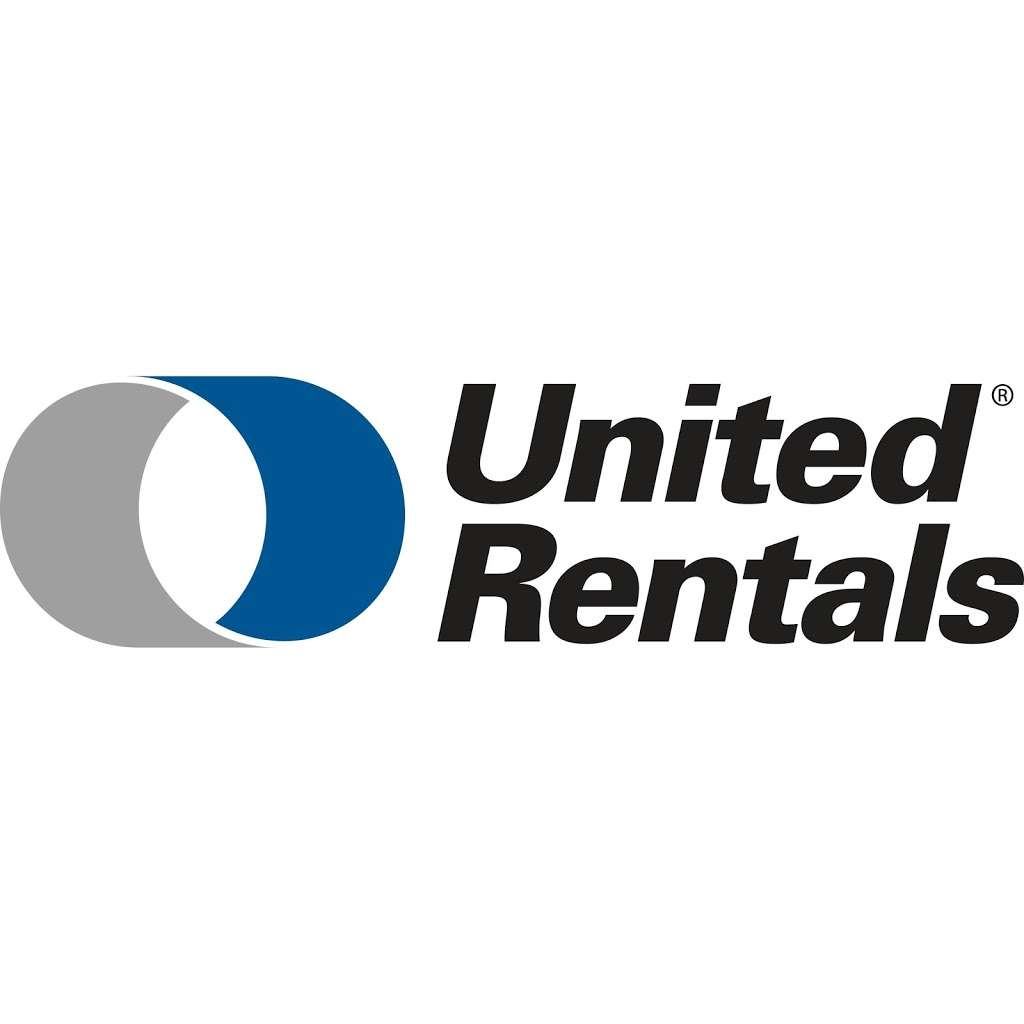 United®
Rentals